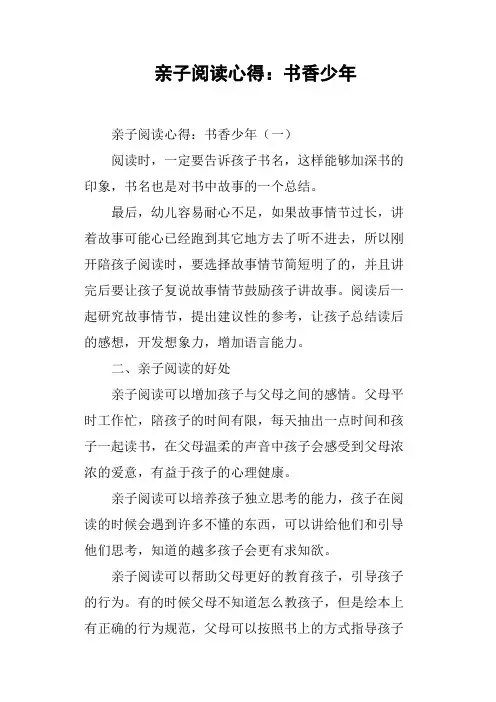 亲子阅读心得：书香少年

亲子阅读心得：书香少年（一）

阅读时，一定要告诉孩子书名，这样能够加深书的印象，书名也是对书中故事的一个总结。

最后，幼儿容易耐心不足，如果故事情节过长，讲着故事可能心已经跑到其它地方去了听不进去，所以刚开陪孩子阅读时，要选择故事情节简短明了的，并且讲完后要让孩子复说故事情节鼓励孩子讲故事。阅读后一起研究故事情节，提出建议性的参考，让孩子总结读后的感想，开发想象力，增加语言能力。

二、亲子阅读的好处

亲子阅读可以增加孩子与父母之间的感情。父母平时工作忙，陪孩子的时间有限，每天抽出一点时间和孩子一起读书，在父母温柔的声音中孩子会感受到父母浓浓的爱意，有益于孩子的心理健康。

亲子阅读可以培养孩子独立思考的能力，孩子在阅读的时候会遇到许多不懂的东西，可以讲给他们和引导他们思考，知道的越多孩子会更有求知欲。

亲子阅读可以帮助父母更好的教育孩子，引导孩子的行为。有的时候父母不知道怎么教孩子，但是绘本上有正确的行为规范，父母可以按照书上的方式指导孩子